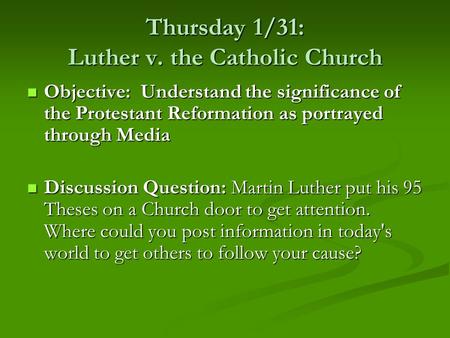 Thursday 1/31:
Luther v. the Catholic Church

Objective: Understand the significance of the Protestant Reformation as portrayed through Media

Discussion Question: Martin Luther put his 95 Theses on a Church door to get attention. Where could you post information in today's world to get others to follow your cause?